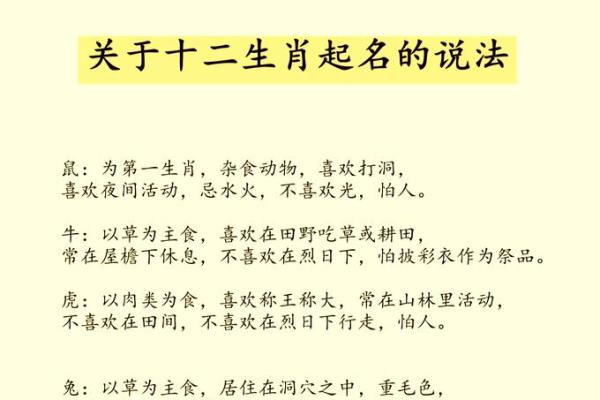 关于十二生肖起名的说法

鼠：为第一生肖，杂食动物，喜欢打洞，喜欢夜间活动，忌水火，不喜欢光，怕人。

牛：以草为主食，喜欢在田野吃草或耕田，常在屋檐下休息，不喜欢在烈日下，怕披彩衣作为祭品。

虎：以肉类为食，喜欢称王称大，常在山林里活动，不喜欢在田间，不喜欢在烈日下行走，怕人。

兔：以草为主食，居住在洞穴之中，重毛色，